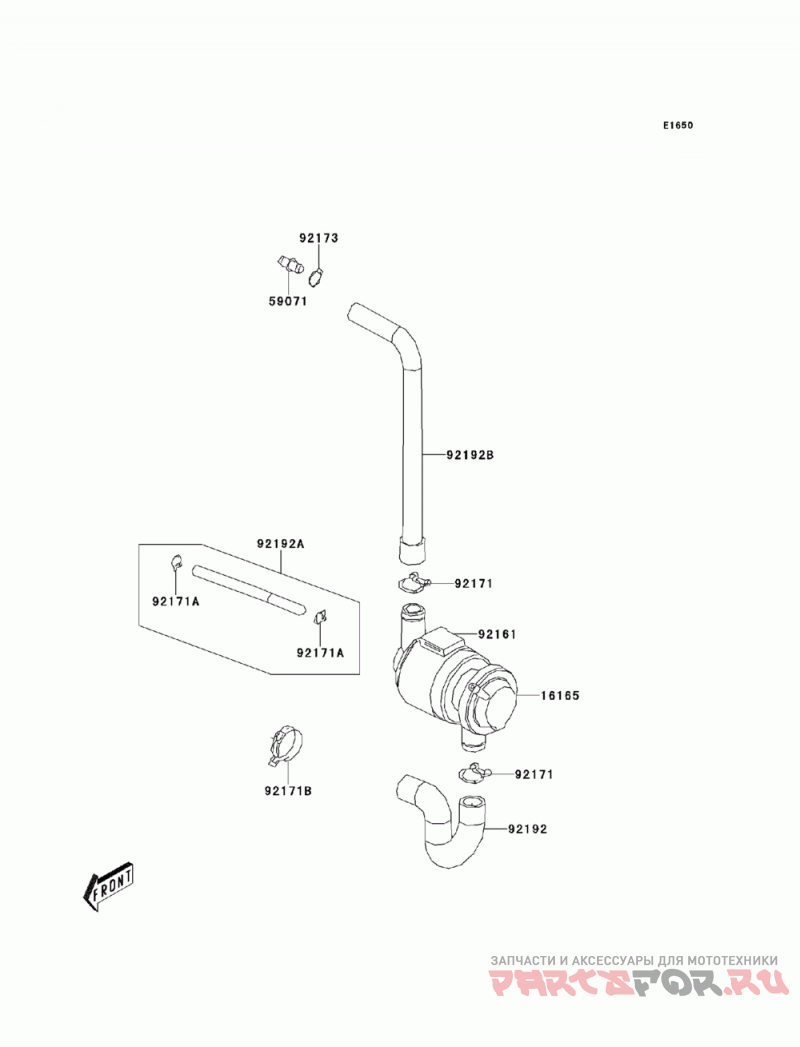 E1650

92173
59071
92192B
92192A
92171A
92171A
92171
92161
16165
92171B
92171
92192
FRONT

ЗАПЧАСТИ И АКСЕССУАРЫ ДЛЯ МОТОТЕХНИКИ
PARTSFOR.RU